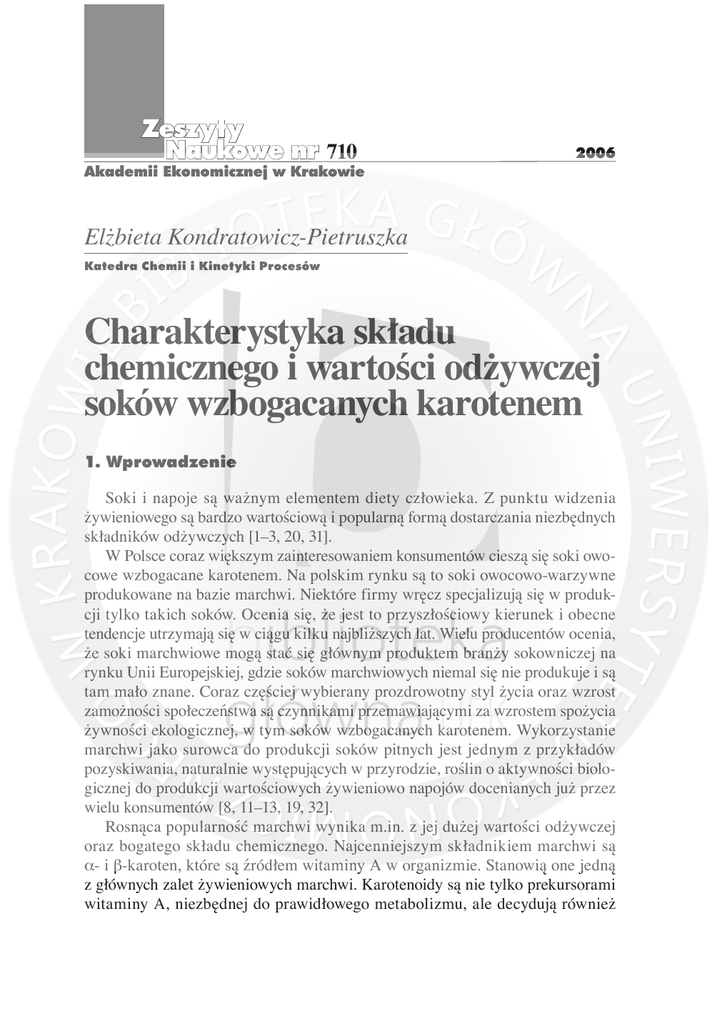 Zeszyty Naukowe nr 710

2006

Akademii Ekonomicznej w Krakowie

Elżbieta Kondratowicz-Pietruszka

Katedra Chemii i Kinetyki Procesów

Charakterystyka składu chemicznego i wartości odżywczej soków wzbogacanych karotenem

1. Wprowadzenie

Soki i napoje są ważnym elementem diety człowieka. Z punktu widzenia żywieniowego są bardzo wartościową i popularną formą dostarczania niezbędnych składników odżywczych [1–3, 20, 31].

W Polsce coraz większym zainteresowaniem konsumentów cieszą się soki owocowe wzbogacane karotenem. Na polskim rynku są to soki owocowo-warzywne produkowane na bazie marchwi. Niektóre firmy wręcz specjalizują się w produkcji tylko takich soków. Ocenia się, że jest to przyszłościowy kierunek i obecne tendencje utrzymają się w ciągu kilku najbliższych lat. Wielu producentów ocenia, że soki marchwiowe mogą stać się głównym produktem branży sokowniczej na rynku Unii Europejskiej, gdzie soków marchwiowych niemal się nie produkuje i są tam mało znane. Coraz częściej wybierany prozdrowotny styl życia oraz wzrost zamożności społeczeństwa są czynnikami przemawiającymi za wzrostem spożycia żywności ekologicznej, w tym soków wzbogacanych karotenem. Wykorzystanie marchwi jako surowca do produkcji soków pitnych jest jednym z przykładów pozyskiwania, naturalnie występujących w przyrodzie, roślin o aktywności biologicznej do produkcji wartościowych żywieniowo napojów docenianych już przez wielu konsumentów [8, 11–13, 19, 32].

Rosnąca popularność marchwi wynika m.in. z jej dużej wartości odżywczej oraz bogatego składu chemicznego. Najcenniejszym składnikiem marchwi są α- i β-karoten, które są źródłem witaminy A w organizmie. Stanowią one jedną z głównych zalet żywieniowych marchwi. Karotenoidy są nie tylko prekursorami witaminy A, niezbędnej do prawidłowego metabolizmu, ale decydują również